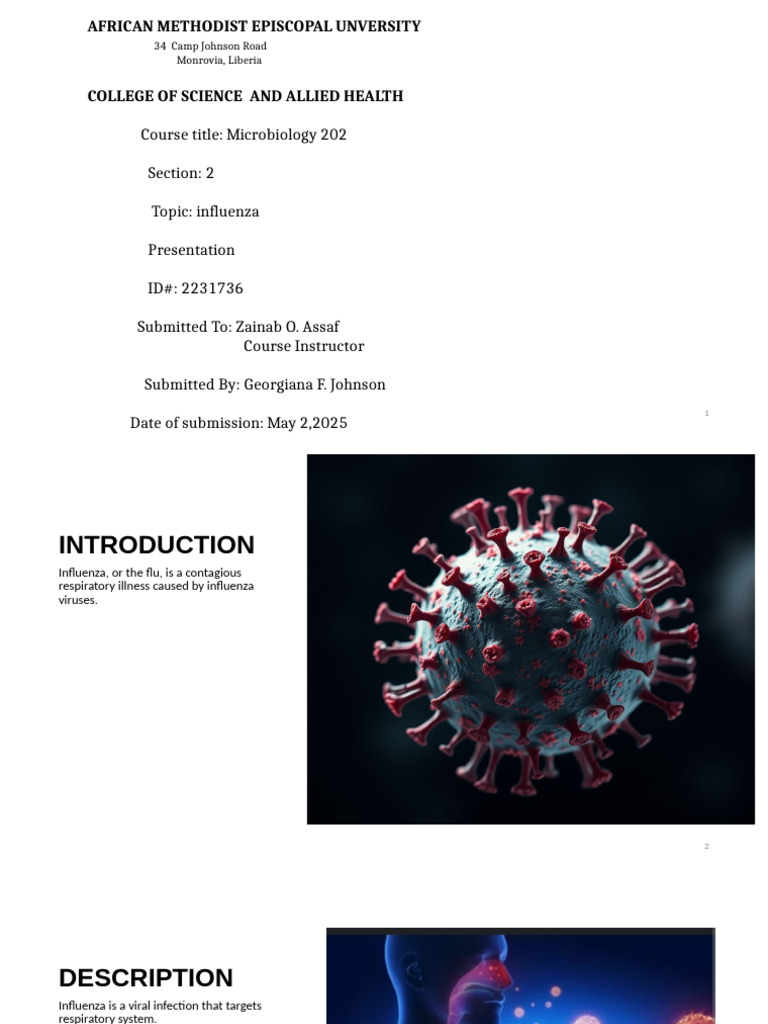 AFRICAN METHODIST EPISCOPAL UNVERSITY
34 Camp Johnson Road
Monrovia, Liberia

COLLEGE OF SCIENCE AND ALLIED HEALTH

Course title: Microbiology 202

Section: 2

Topic: influenza

Presentation

ID#: 2231736

Submitted To: Zainab O. Assaf
Course Instructor

Submitted By: Georgiana F. Johnson

Date of submission: May 2,2025

1

INTRODUCTION

Influenza, or the flu, is a contagious respiratory illness caused by influenza viruses.

2

DESCRIPTION

Influenza is a viral infection that targets respiratory system.